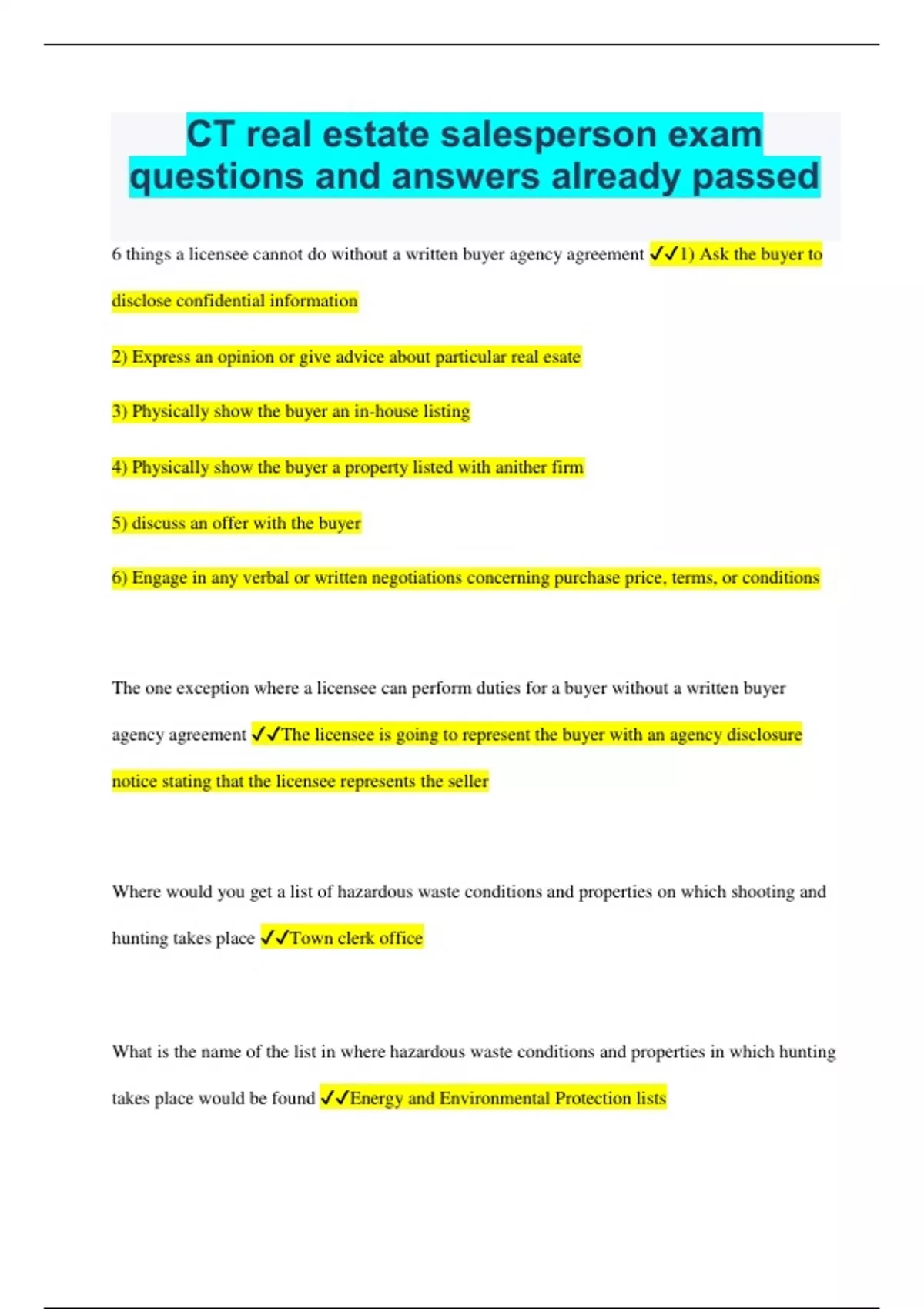 CT real estate salesperson exam questions and answers already passed

6 things a licensee cannot do without a written buyer agency agreement ✓✓1) Ask the buyer to disclose confidential information

2) Express an opinion or give advice about particular real esate

3) Physically show the buyer an in-house listing

4) Physically show the buyer a property listed with anither firm

5) discuss an offer with the buyer

6) Engage in any verbal or written negotiations concerning purchase price, terms, or conditions

The one exception where a licensee can perform duties for a buyer without a written buyer agency agreement ✓✓The licensee is going to represent the buyer with an agency disclosure notice stating that the licensee represents the seller

Where would you get a list of hazardous waste conditions and properties on which shooting and hunting takes place ✓✓Town clerk office

What is the name of the list in where hazardous waste conditions and properties in which hunting takes place would be found ✓✓Energy and Environmental Protection lists